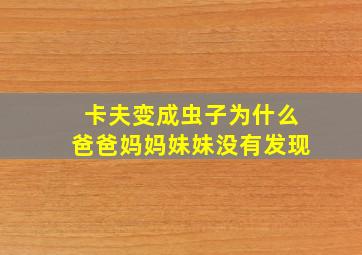 卡夫变成虫子为什么
爸爸妈妈妹妹没有发现